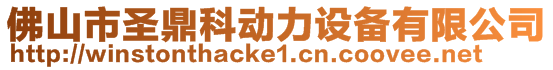 佛山市圣鼎科动力设备有限公司
http://winstonthacke1.cn.coovee.net